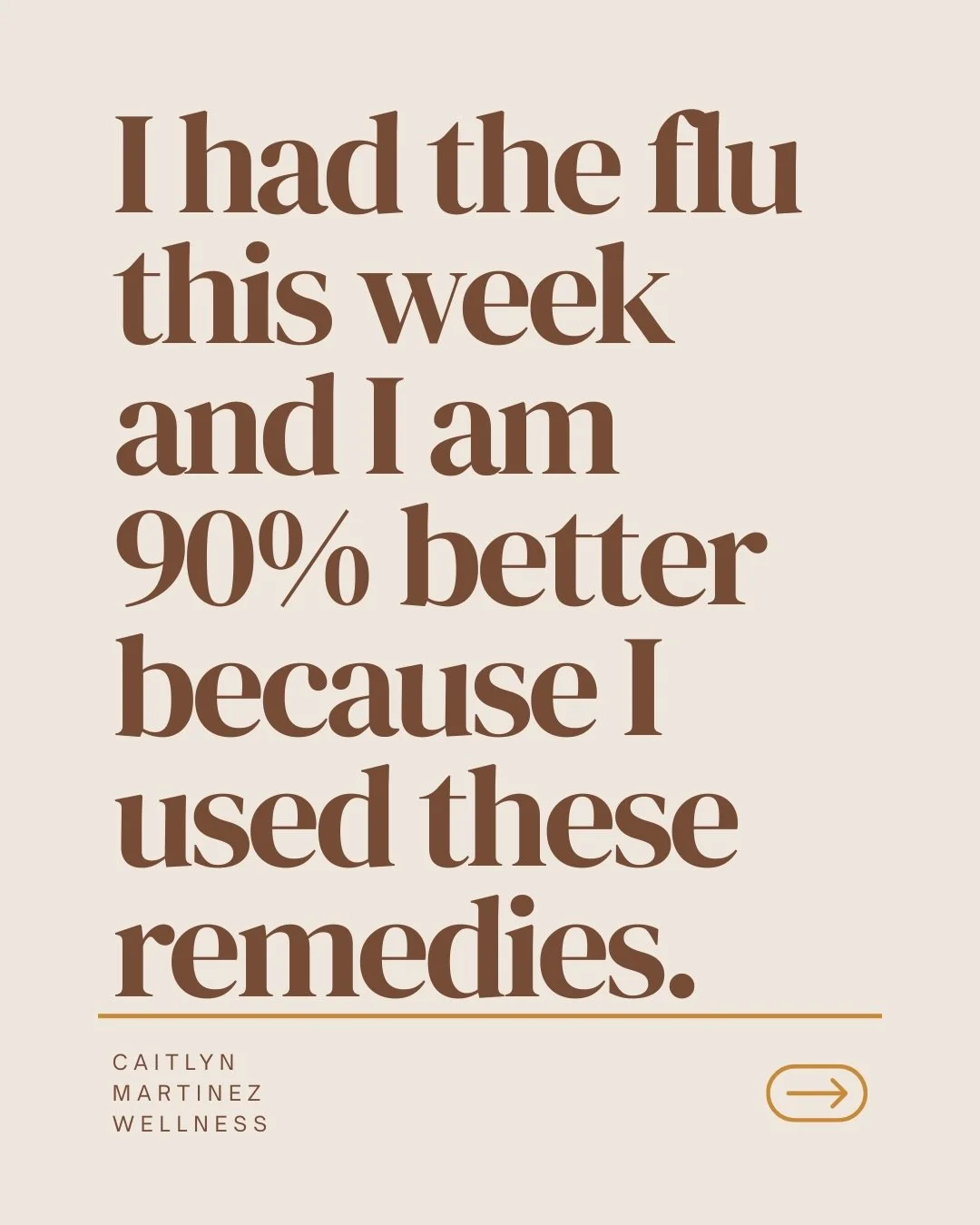 I had the flu this week and I am 90% better because I used these remedies.

CAITLYN
MARTINEZ
WELLNESS